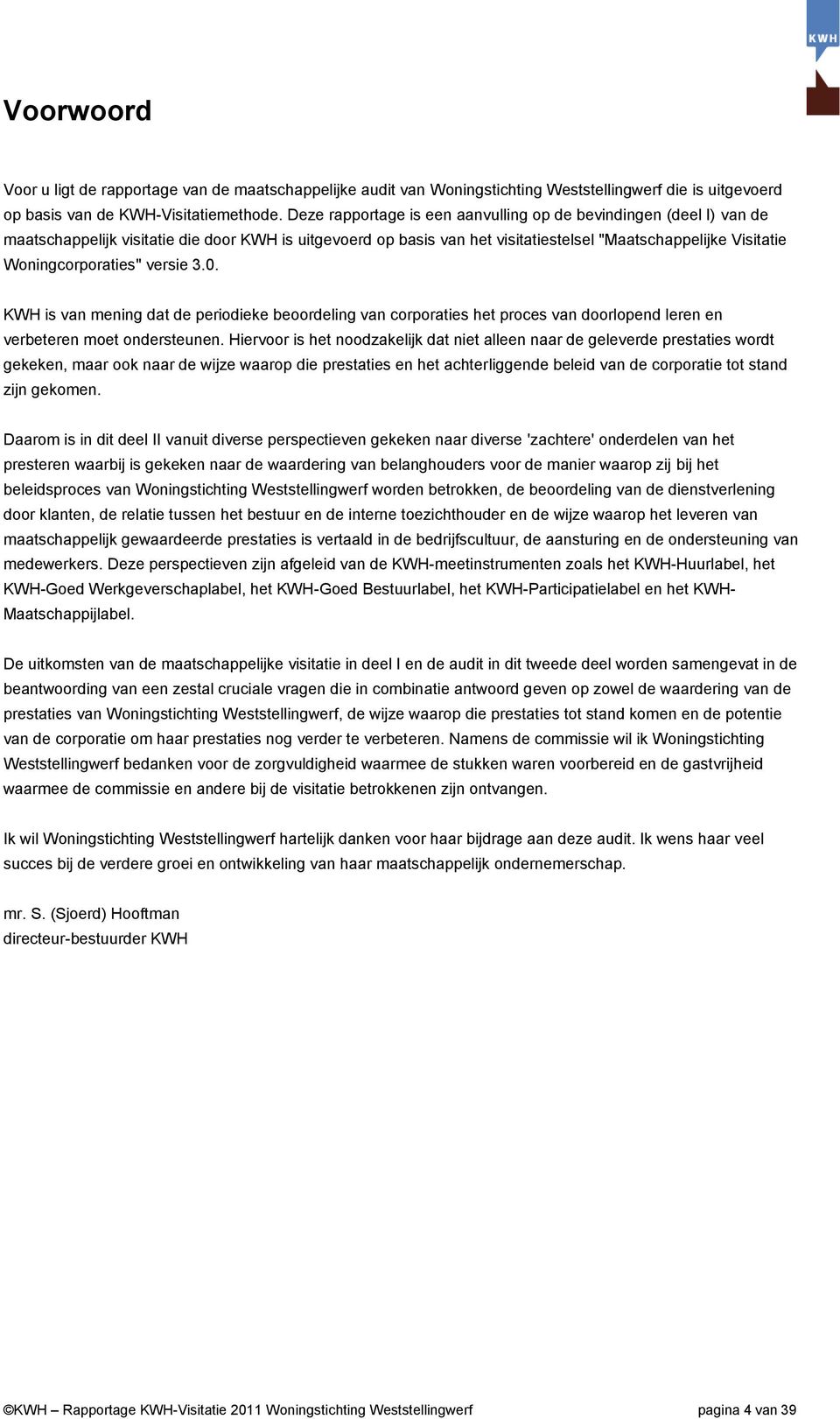 KWH

Voorwoord

Voor u ligt de rapportage van de maatschappelijke audit van Woningstichting Weststellingwerf die is uitgevoerd op basis van de KWH-Visitatiemethode. Deze rapportage is een aanvulling op de bevindingen (deel I) van de maatschappelijk visitatie die door KWH is uitgevoerd op basis van het visitatiestelsel "Maatschappelijke Visitatie Woningcorporaties" versie 3.0.

KWH is van mening dat de periodieke beoordeling van corporaties het proces van doorlopend leren en verbeteren moet ondersteunen. Hiervoor is het noodzakelijk dat niet alleen naar de geleverde prestaties wordt gekeken, maar ook naar de wijze waarop die prestaties en het achterliggende beleid van de corporatie tot stand zijn gekomen.

Daarom is in dit deel II vanuit diverse perspectieven gekeken naar diverse 'zachtere' onderdelen van het presteren waarbij is gekeken naar de waardering van belanghouders voor de manier waarop zij bij het beleidsproces van Woningstichting Weststellingwerf worden betrokken, de beoordeling van de dienstverlening door klanten, de relatie tussen het bestuur en de interne toezichthouder en de wijze waarop het leveren van maatschappelijk gewaardeerde prestaties is vertaald in de bedrijfscultuur, de aansturing en de ondersteuning van medewerkers. Deze perspectieven zijn afgeleid van de KWH-meetinstrumenten zoals het KWH-Huurlabel, het KWH-Goed Werkgeverschaplabel, het KWH-Goed Bestuurlabel, het KWH-Participatielabel en het KWH-Maatschappijlabel.

De uitkomsten van de maatschappelijke visitatie in deel I en de audit in dit tweede deel worden samengevat in de beantwoording van een zestal cruciale vragen die in combinatie antwoord geven op zowel de waardering van de prestaties van Woningstichting Weststellingwerf, de wijze waarop die prestaties tot stand komen en de potentie van de corporatie om haar prestaties nog verder te verbeteren. Namens de commissie wil ik Woningstichting Weststellingwerf bedanken voor de zorgvuldigheid waarmee de stukken waren voorbereid en de gastvrijheid waarmee de commissie en andere bij de visitatie betrokkenen zijn ontvangen.

Ik wil Woningstichting Weststellingwerf hartelijk danken voor haar bijdrage aan deze audit. Ik wens haar veel succes bij de verdere groei en ontwikkeling van haar maatschappelijk ondernemerschap.

mr. S. (Sjoerd) Hooftman
directeur-bestuurder KWH

©KWH – Rapportage KWH-Visitatie 2011 Woningstichting Weststellingwerf pagina 4 van 39